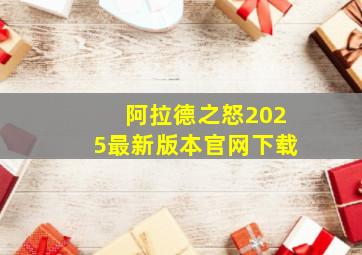 阿拉德之怒2025最新版本官网下载